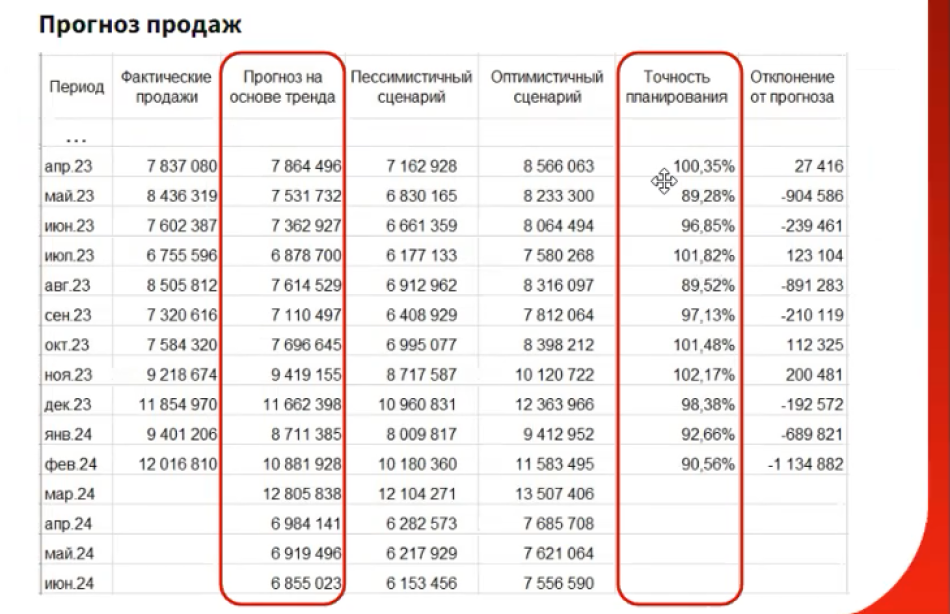 Прогноз продаж

| Период | Фактические продажи | Прогноз на основе тренда | Пессимистичный сценарий | Оптимистичный сценарий | Точность планирования | Отклонение от прогноза |
|---|---|---|---|---|---|---|
| ... | | | | | | |
| апр.23 | 7 837 080 | 7 864 496 | 7 162 928 | 8 566 063 | 100,35% | 27 416 |
| май.23 | 8 436 319 | 7 531 732 | 6 830 165 | 8 233 300 | 89,28% | -904 586 |
| июн.23 | 7 602 387 | 7 362 927 | 6 661 359 | 8 064 494 | 96,85% | -239 461 |
| июл.23 | 6 755 596 | 6 878 700 | 6 177 133 | 7 580 268 | 101,82% | 123 104 |
| авг.23 | 8 505 812 | 7 614 529 | 6 912 962 | 8 316 097 | 89,52% | -891 283 |
| сен.23 | 7 320 616 | 7 110 497 | 6 408 929 | 7 812 064 | 97,13% | -210 119 |
| окт.23 | 7 584 320 | 7 696 645 | 6 995 077 | 8 398 212 | 101,48% | 112 325 |
| ноя.23 | 9 218 674 | 9 419 155 | 8 717 587 | 10 120 722 | 102,17% | 200 481 |
| дек.23 | 11 854 970 | 11 662 398 | 10 960 831 | 12 363 966 | 98,38% | -192 572 |
| янв.24 | 9 401 206 | 8 711 385 | 8 009 817 | 9 412 952 | 92,66% | -689 821 |
| фев.24 | 12 016 810 | 10 881 928 | 10 180 360 | 11 583 495 | 90,56% | -1 134 882 |
| мар.24 | | 12 805 838 | 12 104 271 | 13 507 406 | | |
| апр.24 | | 6 984 141 | 6 282 573 | 7 685 708 | | |
| май.24 | | 6 919 496 | 6 217 929 | 7 621 064 | | |
| июн.24 | | 6 855 023 | 6 153 456 | 7 556 590 | | |